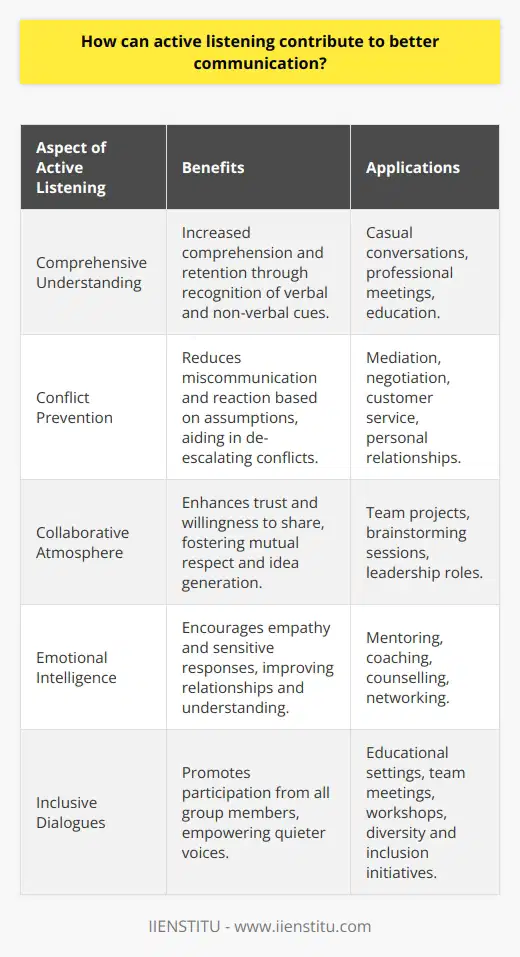 How can active listening contribute to better communication?

| Aspect of Active Listening | Benefits | Applications |
|---|---|---|
| Comprehensive Understanding | Increased comprehension and retention through recognition of verbal and non-verbal cues. | Casual conversations, professional meetings, education. |
| Conflict Prevention | Reduces miscommunication and reaction based on assumptions, aiding in de-escalating conflicts. | Mediation, negotiation, customer service, personal relationships. |
| Collaborative Atmosphere | Enhances trust and willingness to share, fostering mutual respect and idea generation. | Team projects, brainstorming sessions, leadership roles. |
| Emotional Intelligence | Encourages empathy and sensitive responses, improving relationships and understanding. | Mentoring, coaching, counselling, networking. |
| Inclusive Dialogues | Promotes participation from all group members, empowering quieter voices. | Educational settings, team meetings, workshops, diversity and inclusion initiatives. |

IIENSTITU - www.iienstitu.com